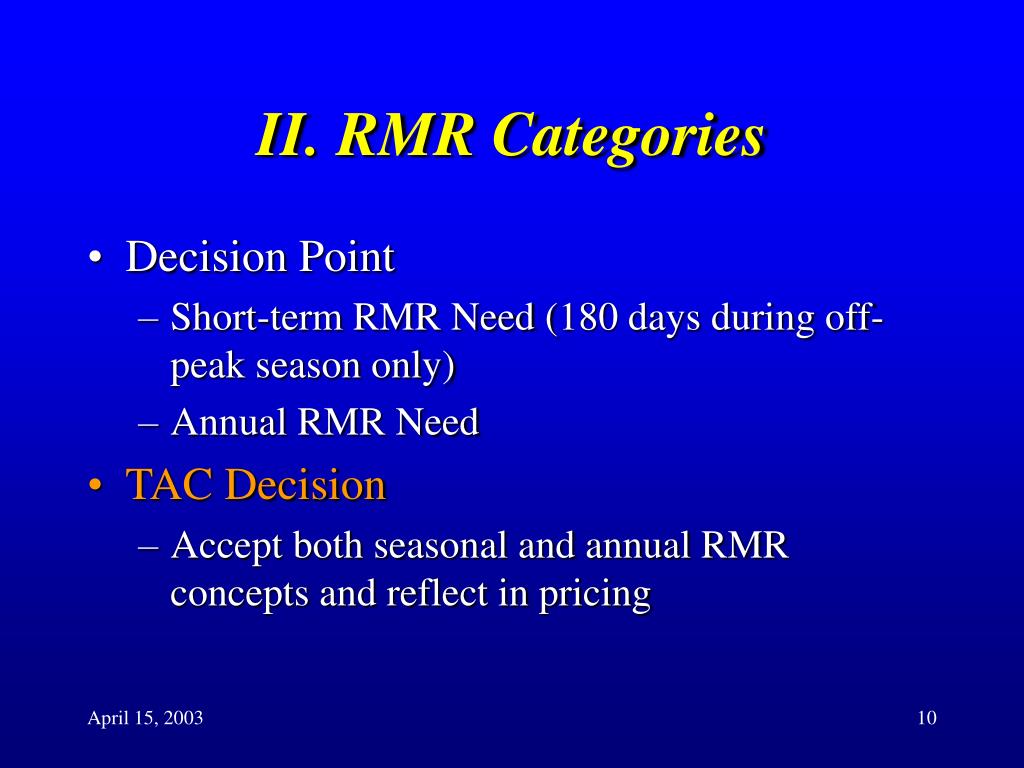 II. RMR Categories

• Decision Point
– Short-term RMR Need (180 days during off-peak season only)
– Annual RMR Need
• TAC Decision
– Accept both seasonal and annual RMR concepts and reflect in pricing

April 15, 2003

10